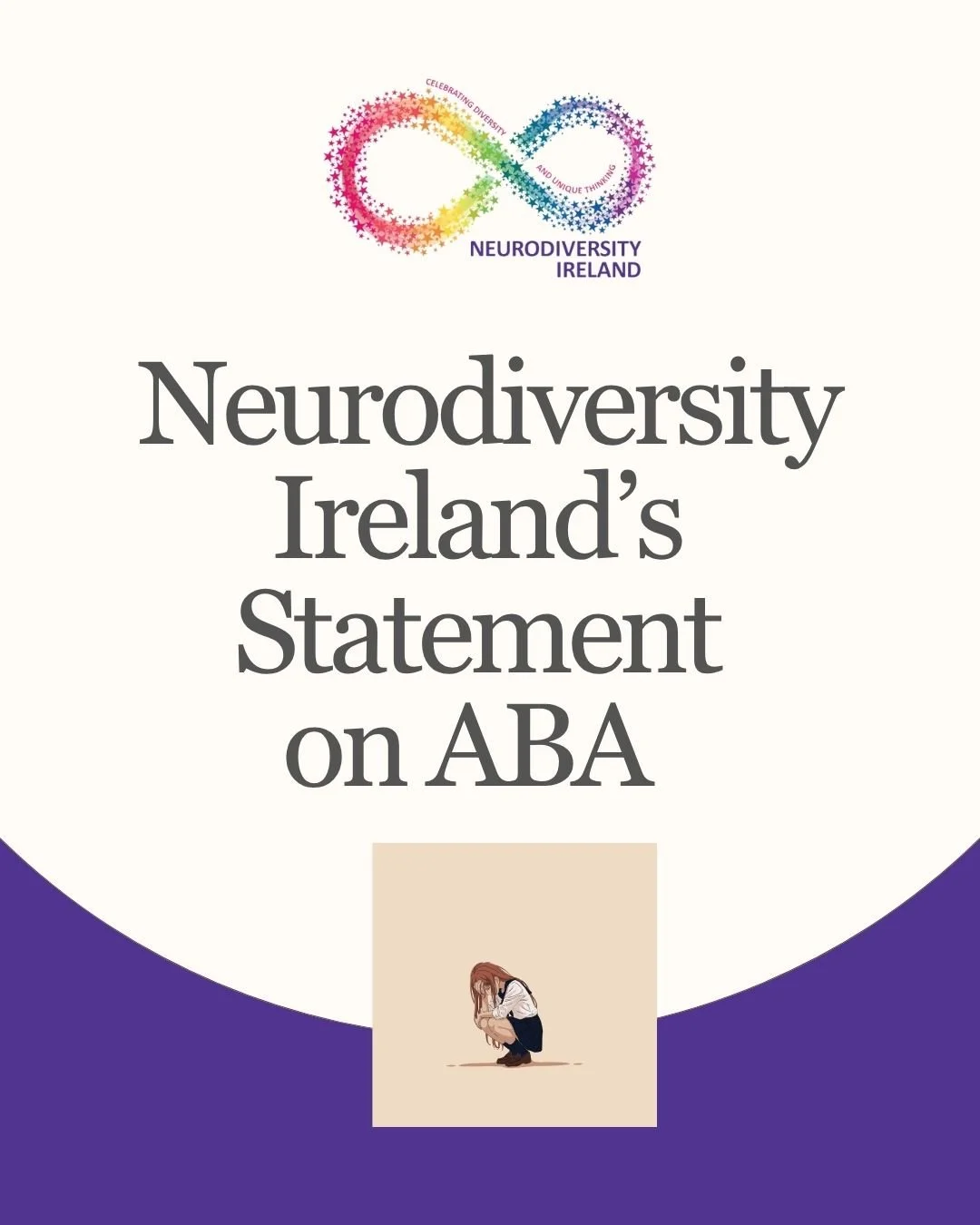 CELEBRATING DIVERSITY AND UNIQUE THINKING

NEURODIVERSITY IRELAND

Neurodiversity Ireland's Statement on ABA